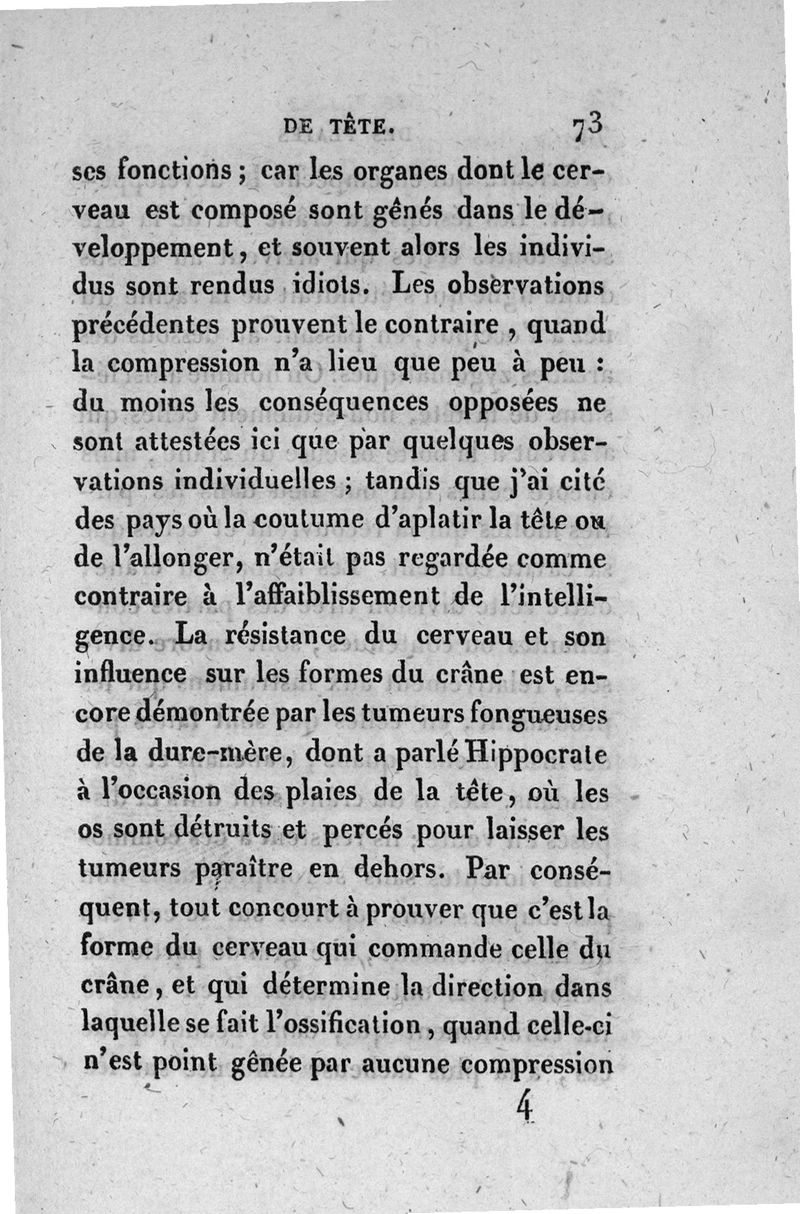 DE TÊTE. 73

ses fonctions ; car les organes dont le cerveau est composé sont gênés dans le développement, et souvent alors les individus sont rendus idiots. Les observations précédentes prouvent le contraire, quand la compression n'a lieu que peu à peu : du moins les conséquences opposées ne sont attestées ici que par quelques observations individuelles ; tandis que j'ai cité des pays où la coutume d'aplatir la tête ou de l'allonger, n'était pas regardée comme contraire à l'affaiblissement de l'intelligence. La résistance du cerveau et son influence sur les formes du crâne est encore démontrée par les tumeurs fongueuses de la dure-mère, dont a parlé Hippocrate à l'occasion des plaies de la tête, où les os sont détruits et percés pour laisser les tumeurs paraître en dehors. Par conséquent, tout concourt à prouver que c'est la forme du cerveau qui commande celle du crâne, et qui détermine la direction dans laquelle se fait l'ossification, quand celle-ci n'est point gênée par aucune compression

4